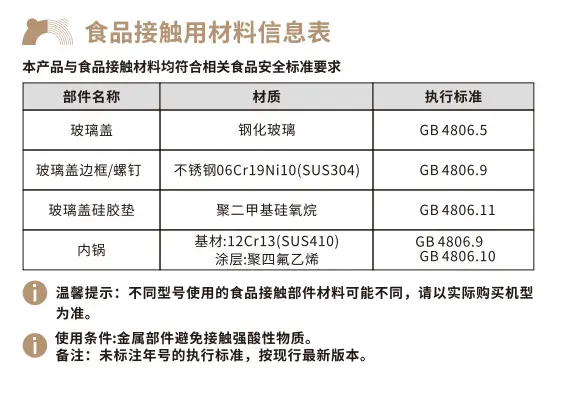 食品接触用材料信息表

本产品与食品接触材料均符合相关食品安全标准要求

| 部件名称 | 材质 | 执行标准 |
|---|---|---|
| 玻璃盖 | 钢化玻璃 | GB 4806.5 |
| 玻璃盖边框/螺钉 | 不锈钢06Cr19Ni10(SUS304) | GB 4806.9 |
| 玻璃盖硅胶垫 | 聚二甲基硅氧烷 | GB 4806.11 |
| 内锅 | 基材:12Cr13(SUS410) 涂层:聚四氟乙烯 | GB 4806.9 GB 4806.10 |

温馨提示：不同型号使用的食品接触部件材料可能不同，请以实际购买机型为准。

使用条件:金属部件避免接触强酸性物质。
备注：未标注年号的执行标准，按现行最新版本。